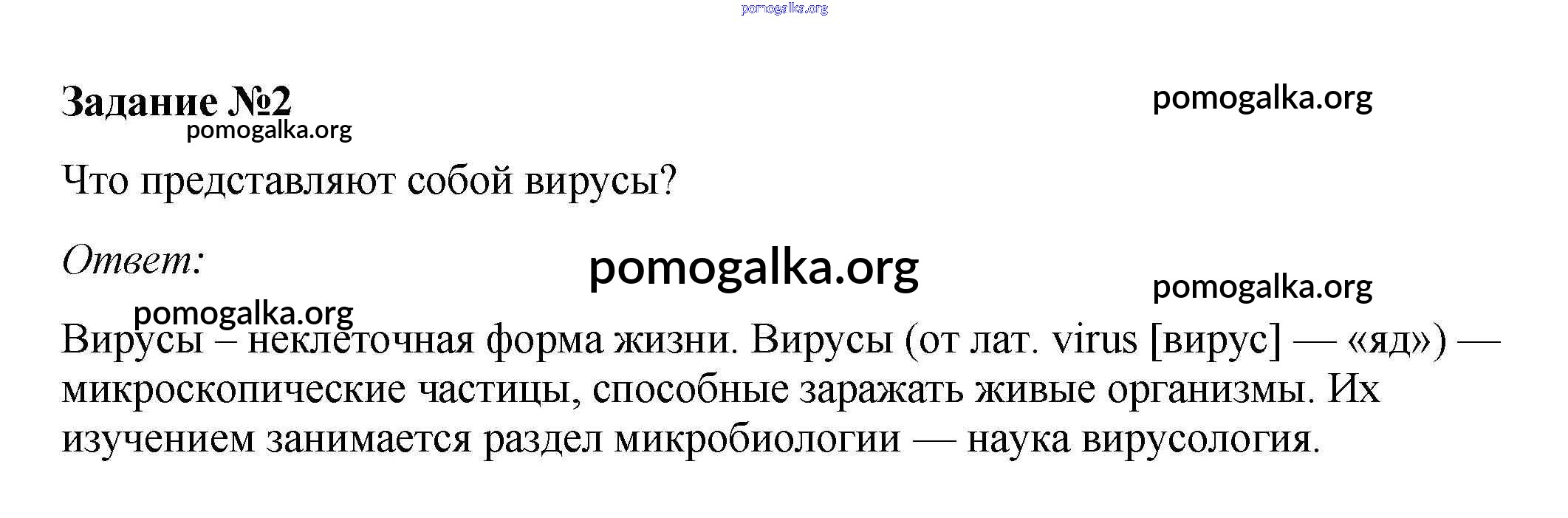 Задание №2

Что представляют собой вирусы?

Ответ:

Вирусы – неклеточная форма жизни. Вирусы (от лат. virus [вирус] — «яд») — микроскопические частицы, способные заражать живые организмы. Их изучением занимается раздел микробиологии — наука вирусология.

pomogalka.org